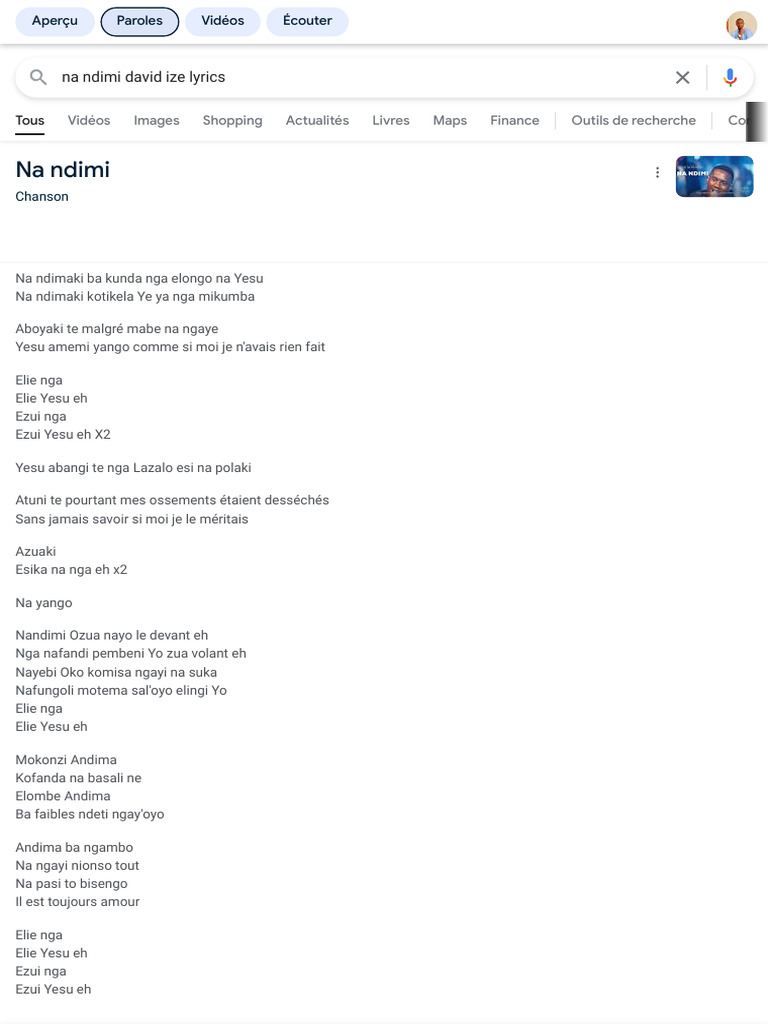 Aperçu Paroles Vidéos Écouter

na ndimi david ize lyrics

Tous Vidéos Images Shopping Actualités Livres Maps Finance Outils de recherche Co

Na ndimi
Chanson

NA NDIMI

Na ndimaki ba kunda nga elongo na Yesu
Na ndimaki kotikela Ye ya nga mikumba

Aboyaki te malgré mabe na ngaye
Yesu amemi yango comme si moi je n'avais rien fait

Elie nga
Elie Yesu eh
Ezui nga
Ezui Yesu eh X2

Yesu abangi te nga Lazalo esi na polaki

Atuni te pourtant mes ossements étaient desséchés
Sans jamais savoir si moi je le méritais

Azuaki
Esika na nga eh x2

Na yango

Nandimi Ozua nayo le devant eh
Nga nafandi pembeni Yo zua volant eh
Nayebi Oko komisa ngayi na suka
Nafungoli motema sal'oyo elingi Yo
Elie nga
Elie Yesu eh

Mokonzi Andima
Kofanda na basali ne
Elombe Andima
Ba faibles ndeti ngay'oyo

Andima ba ngambo
Na ngayi nionso tout
Na pasi to bisengo
Il est toujours amour

Elie nga
Elie Yesu eh
Ezui nga
Ezui Yesu eh